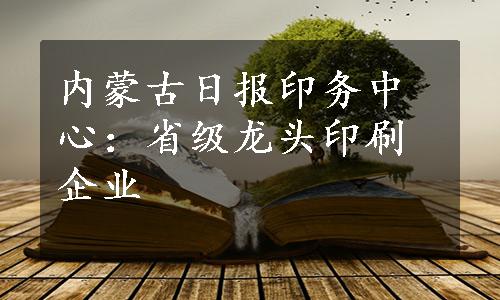 内蒙古日报印务中心：省级龙头印刷企业